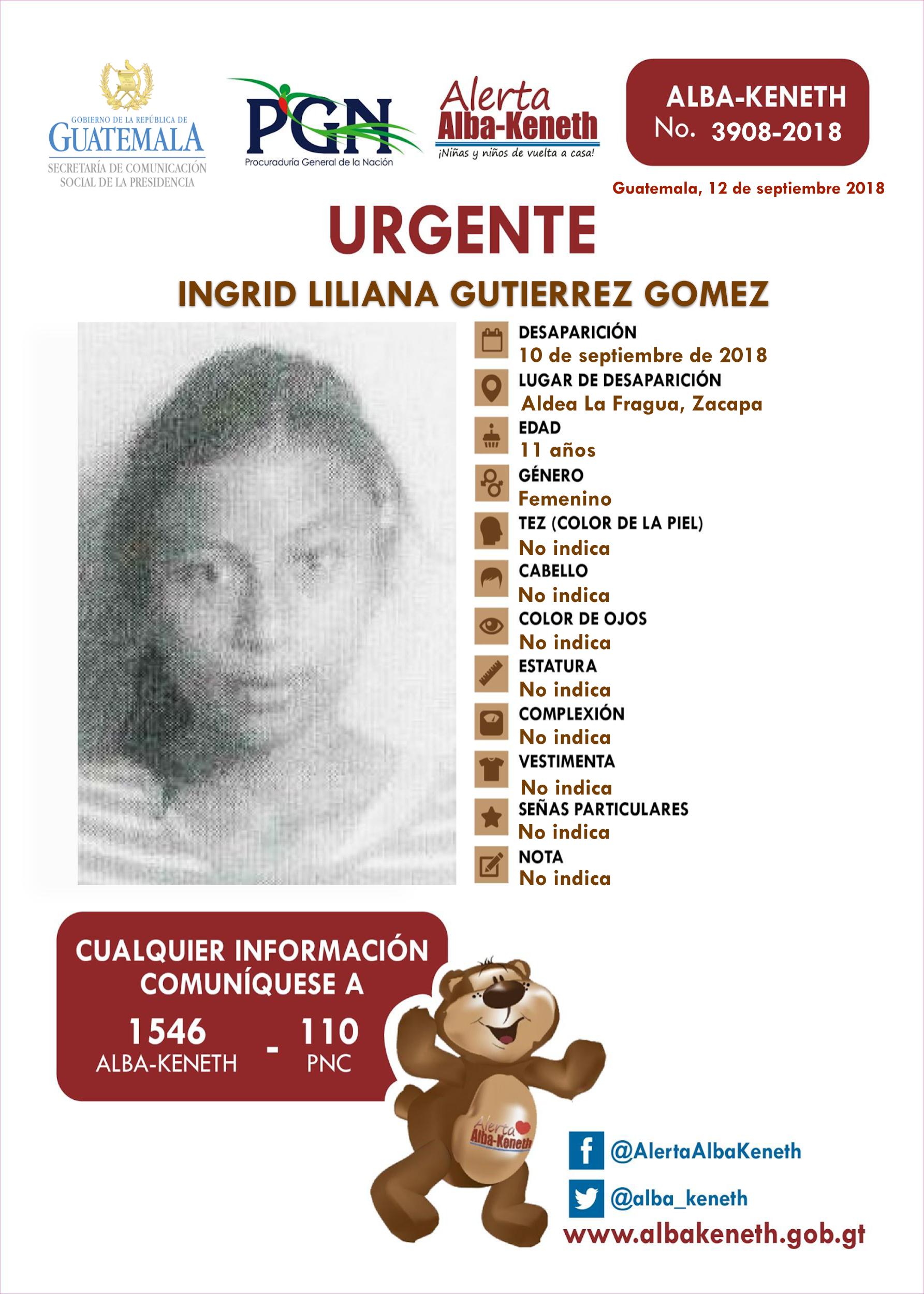 GOBIERNO DE LA REPÚBLICA DE
GUATEMALA
SECRETARÍA DE COMUNICACIÓN SOCIAL DE LA PRESIDENCIA

PGN
Procuraduría General de la Nación

Alerta
Alba-Keneth
¡Niñas y niños de vuelta a casa!

ALBA-KENETH
No. 3908-2018

Guatemala, 12 de septiembre 2018

URGENTE

INGRID LILIANA GUTIERREZ GOMEZ

DESAPARICIÓN
10 de septiembre de 2018
LUGAR DE DESAPARICIÓN
Aldea La Fragua, Zacapa
EDAD
11 años
GÉNERO
Femenino
TEZ (COLOR DE LA PIEL)
No indica
CABELLO
No indica
COLOR DE OJOS
No indica
ESTATURA
No indica
COMPLEXIÓN
No indica
VESTIMENTA
No indica
SEÑAS PARTICULARES
No indica
NOTA
No indica

CUALQUIER INFORMACIÓN COMUNÍQUESE A
1546
ALBA-KENETH
-
110
PNC

Alerta
Alba-Keneth

@AlertaAlbaKeneth
@alba_keneth
www.albakeneth.gob.gt